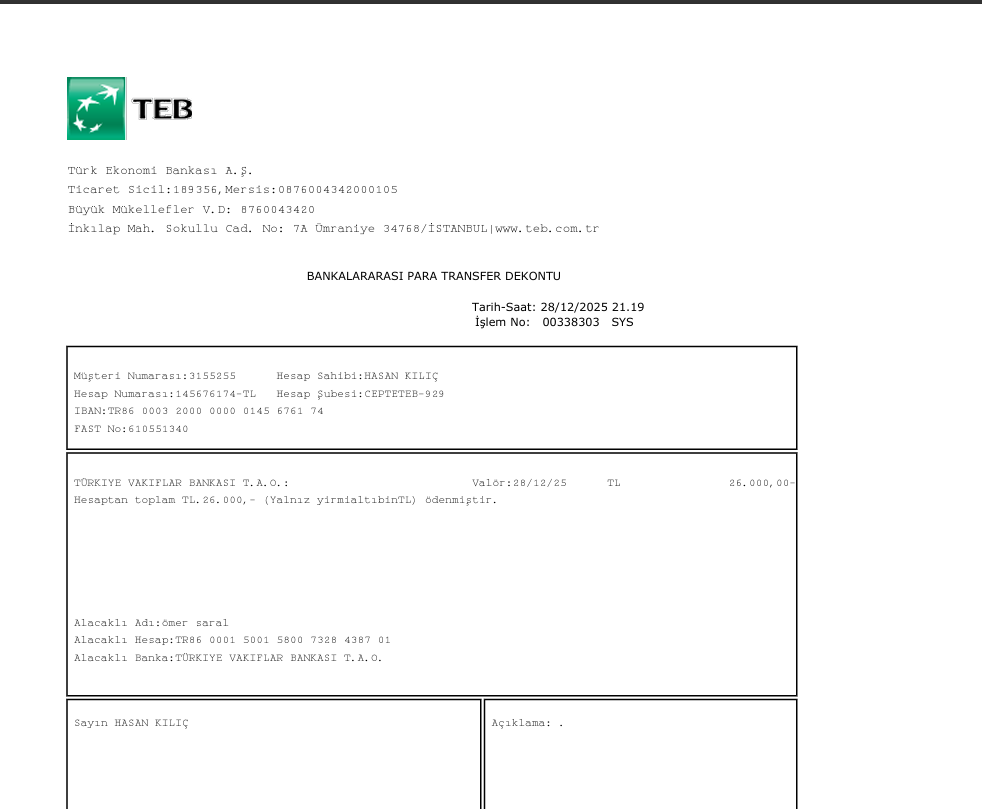 TEB

Türk Ekonomi Bankası A.Ş.
Ticaret Sicil:189356,Mersis:0876004342000105
Büyük Mükellefler V.D: 8760043420
İnkılap Mah. Sokullu Cad. No: 7A Ümraniye 34768/İSTANBUL|www.teb.com.tr

BANKALARARASI PARA TRANSFER DEKONTU

Tarih-Saat: 28/12/2025 21.19
İşlem No: 00338303 SYS

Müşteri Numarası:3155255 Hesap Sahibi:HASAN KILIÇ
Hesap Numarası:145676174-TL Hesap Şubesi:CEPTETEB-929
IBAN:TR86 0003 2000 0000 0145 6761 74
FAST No:610551340

TÜRKIYE VAKIFLAR BANKASI T.A.O.: Valör:28/12/25 TL 26.000,00-
Hesaptan toplam TL.26.000,- (Yalnız yirmialtıbinTL) ödenmiştir.

Alacaklı Adı:ömer saral
Alacaklı Hesap:TR86 0001 5001 5800 7328 4387 01
Alacaklı Banka:TÜRKIYE VAKIFLAR BANKASI T.A.O.

Sayın HASAN KILIÇ

Açıklama: .